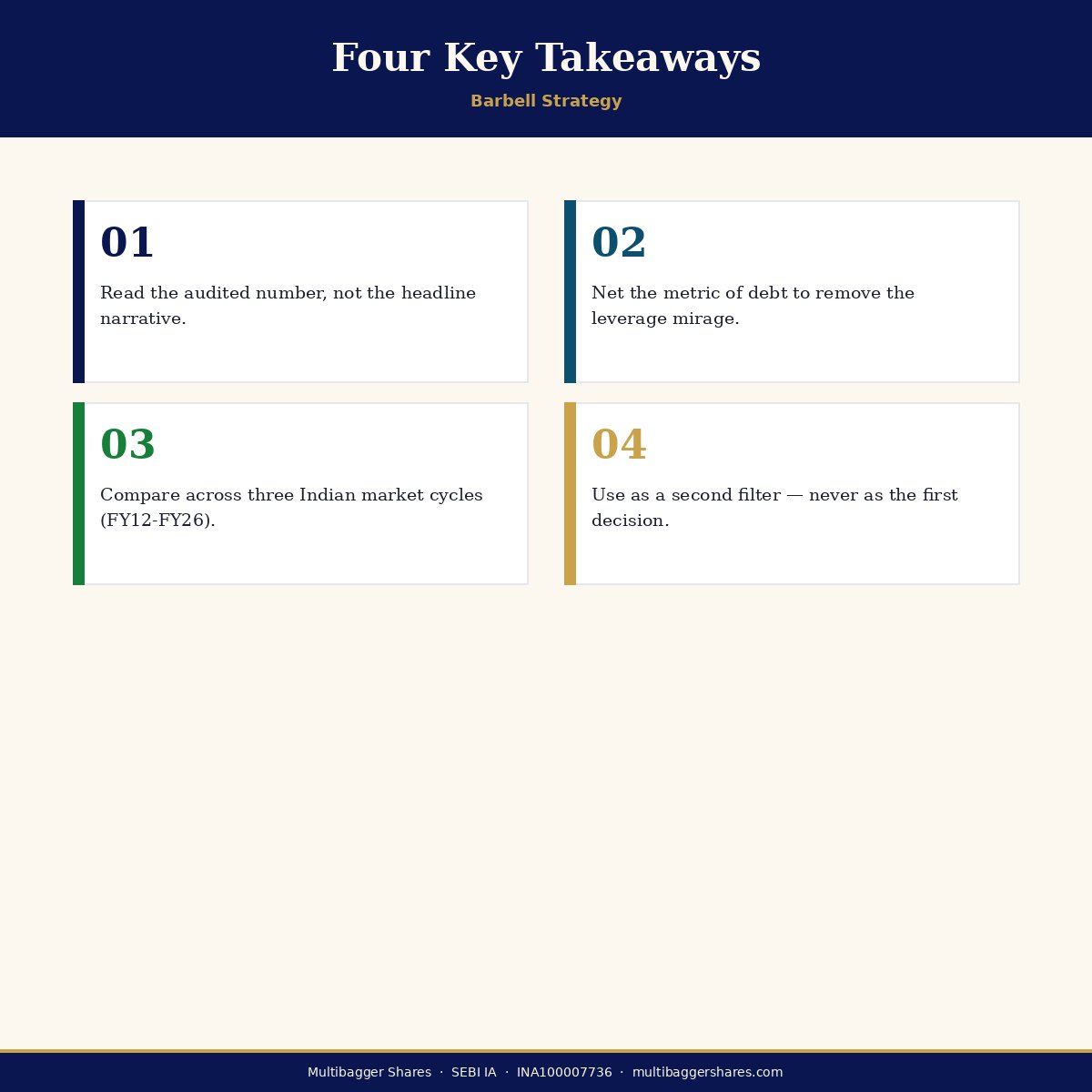 Four Key Takeaways

Barbell Strategy

01

Read the audited number, not the headline narrative.

02

Net the metric of debt to remove the leverage mirage.

03

Compare across three Indian market cycles (FY12-FY26).

04

Use as a second filter — never as the first decision.

Multibagger Shares · SEBI IA · INA100007736 · multibaggershares.com